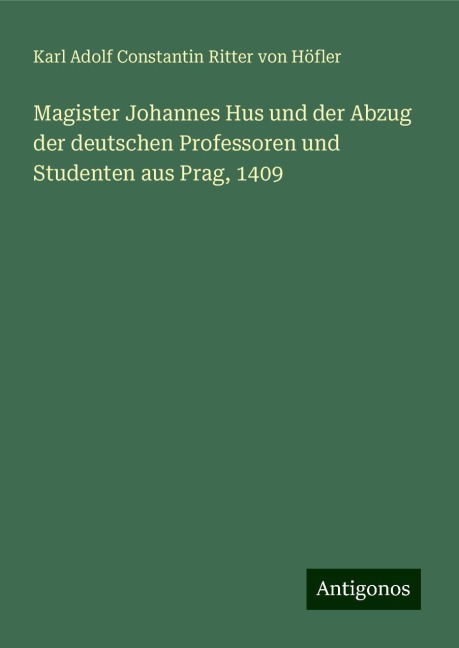 Karl Adolf Constantin Ritter von Höfler

Magister Johannes Hus und der Abzug der deutschen Professoren und Studenten aus Prag, 1409

Antigonos